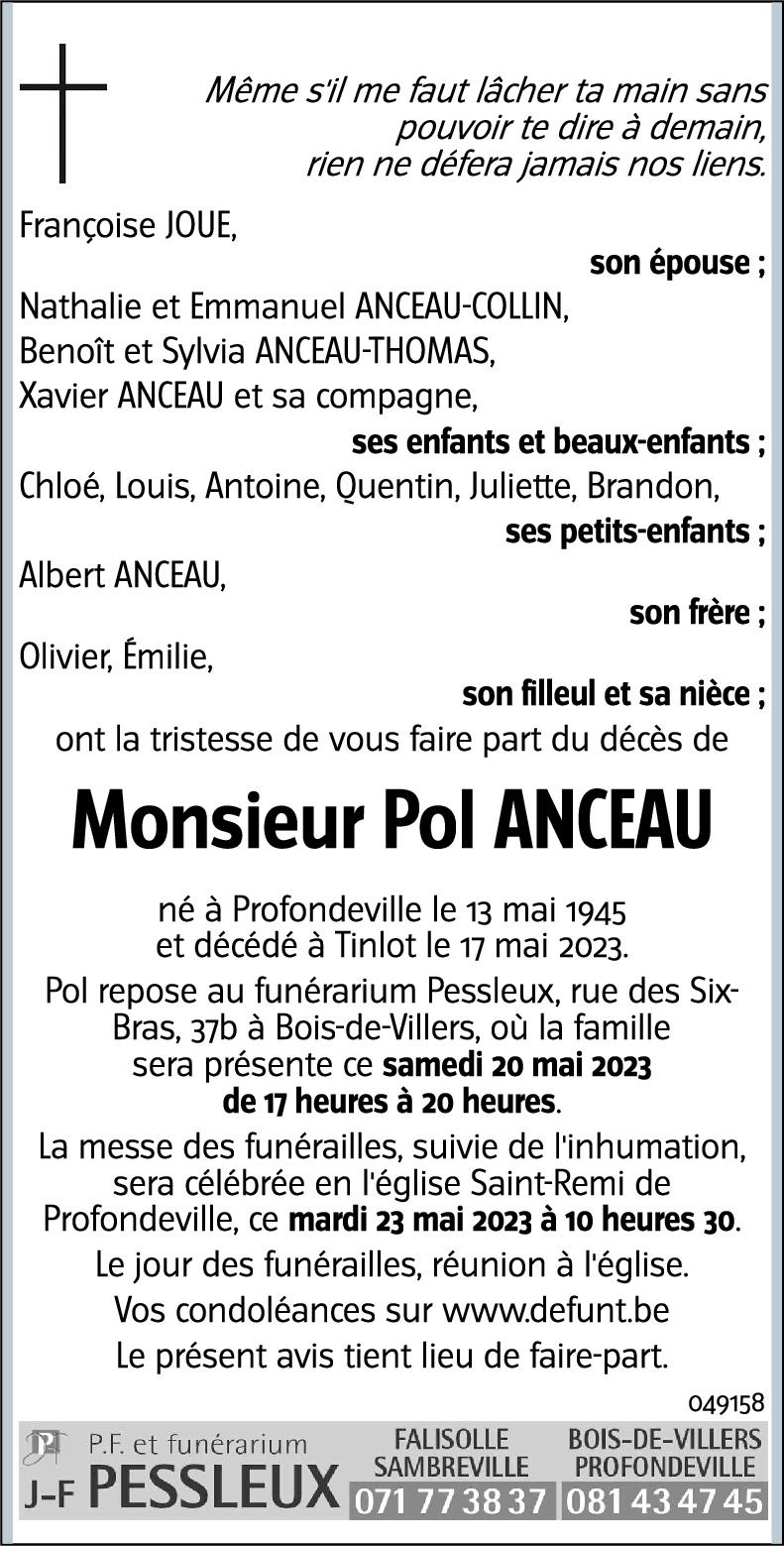 Même s'il me faut lâcher ta main sans pouvoir te dire à demain, rien ne défera jamais nos liens.

Françoise JOUE,
son épouse ;
Nathalie et Emmanuel ANCEAU-COLLIN,
Benoît et Sylvia ANCEAU-THOMAS,
Xavier ANCEAU et sa compagne,
ses enfants et beaux-enfants ;
Chloé, Louis, Antoine, Quentin, Juliette, Brandon,
ses petits-enfants ;
Albert ANCEAU,
son frère ;
Olivier, Émilie,
son filleul et sa nièce ;
ont la tristesse de vous faire part du décès de

Monsieur Pol ANCEAU

né à Profondeville le 13 mai 1945 et décédé à Tinlot le 17 mai 2023.

Pol repose au funérarium Pessleux, rue des Six-Bras, 37b à Bois-de-Villers, où la famille sera présente ce samedi 20 mai 2023 de 17 heures à 20 heures.

La messe des funérailles, suivie de l'inhumation, sera célébrée en l'église Saint-Remi de Profondeville, ce mardi 23 mai 2023 à 10 heures 30.

Le jour des funérailles, réunion à l'église.

Vos condoléances sur www.defunt.be

Le présent avis tient lieu de faire-part.

049158

P.F. et funérarium
J-F PESSLEUX
FALISOLLE SAMBREVILLE
071 77 38 37
BOIS-DE-VILLERS PROFONDEVILLE
081 43 47 45